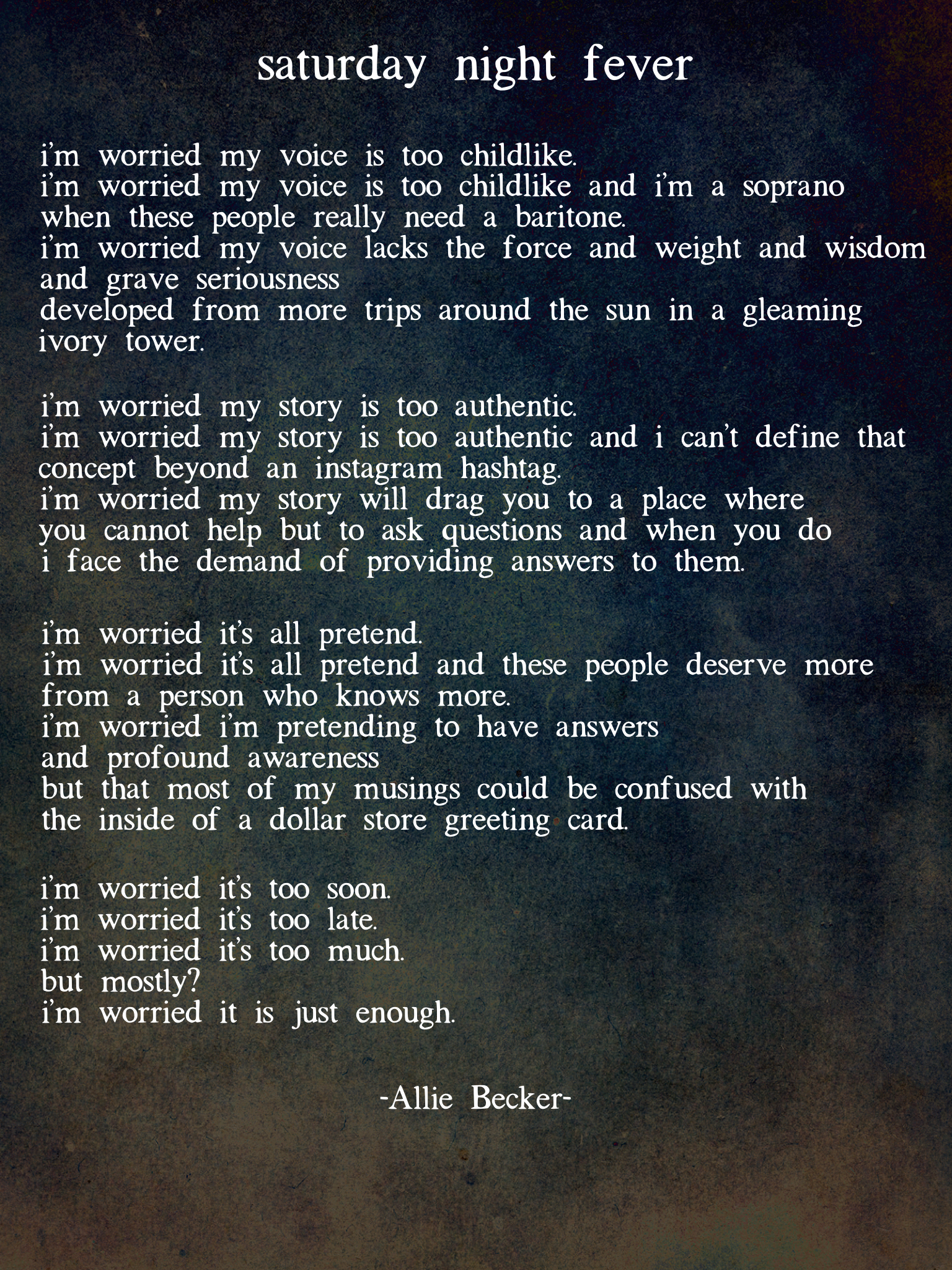 saturday night fever

i'm worried my voice is too childlike.
i'm worried my voice is too childlike and i'm a soprano when these people really need a baritone.
i'm worried my voice lacks the force and weight and wisdom and grave seriousness
developed from more trips around the sun in a gleaming ivory tower.

i'm worried my story is too authentic.
i'm worried my story is too authentic and i can't define that concept beyond an instagram hashtag.
i'm worried my story will drag you to a place where
you cannot help but to ask questions and when you do
i face the demand of providing answers to them.

i'm worried it's all pretend.
i'm worried it's all pretend and these people deserve more from a person who knows more.
i'm worried i'm pretending to have answers
and profound awareness
but that most of my musings could be confused with
the inside of a dollar store greeting card.

i'm worried it's too soon.
i'm worried it's too late.
i'm worried it's too much.
but mostly?
i'm worried it is just enough.

-Allie Becker-